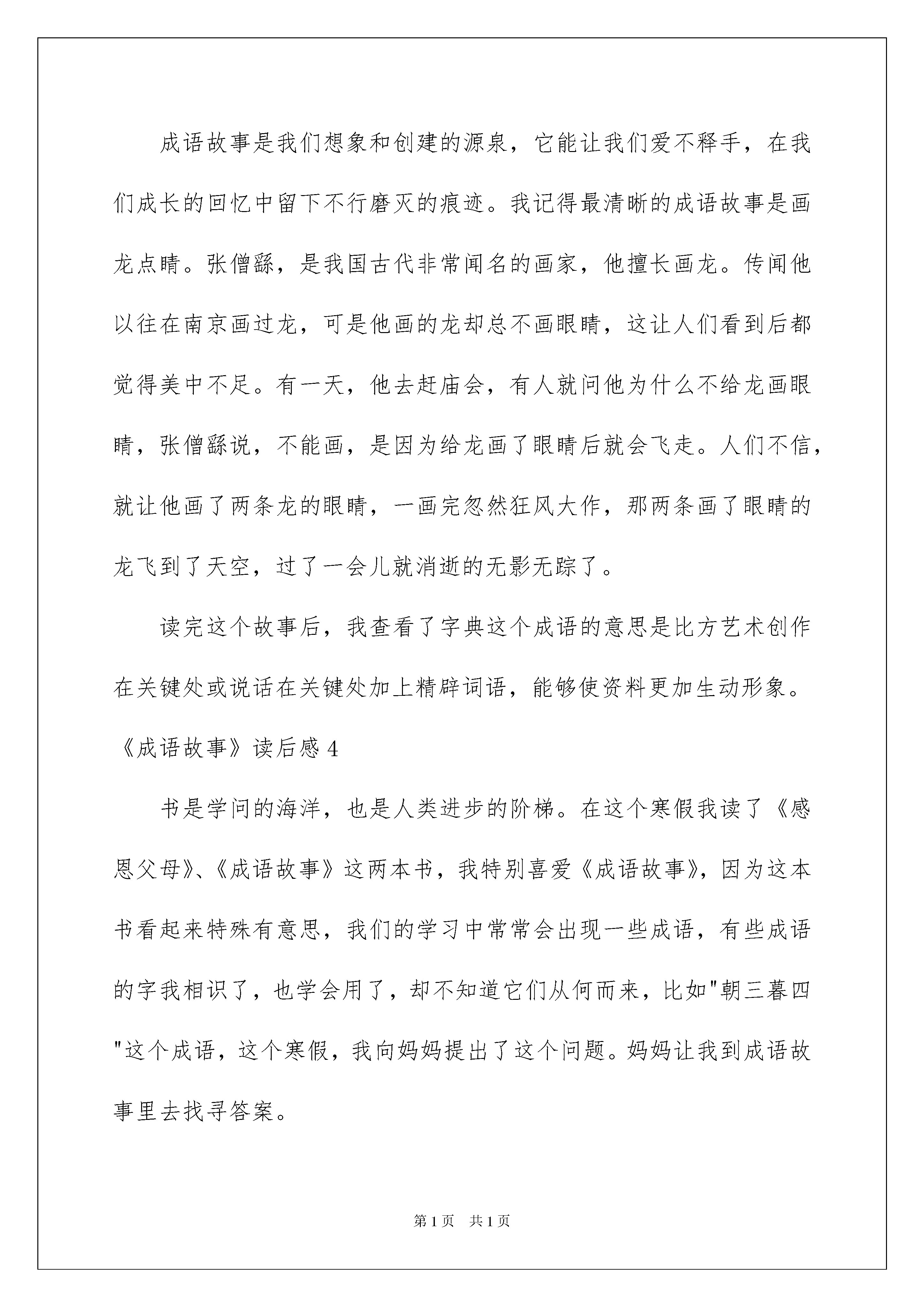 成语故事是我们想象和创建的源泉，它能让我们爱不释手，在我们成长的回忆中留下不行磨灭的痕迹。我记得最清晰的成语故事是画龙点睛。张僧繇，是我国古代非常闻名的画家，他擅长画龙。传闻他以往在南京画过龙，可是他画的龙却总不画眼睛，这让人们看到后都觉得美中不足。有一天，他去赶庙会，有人就问他为什么不给龙画眼睛，张僧繇说，不能画，是因为给龙画了眼睛后就会飞走。人们不信，就让他画了两条龙的眼睛，一画完忽然狂风大作，那两条画了眼睛的龙飞到了天空，过了一会儿就消逝的无影无踪了。

读完这个故事后，我查看了字典这个成语的意思是比方艺术创作在关键处或说话在关键处加上精辟词语，能够使资料更加生动形象。

《成语故事》读后感 4

书是学问的海洋，也是人类进步的阶梯。在这个寒假我读了《感恩父母》、《成语故事》这两本书，我特别喜爱《成语故事》，因为这本书看起来特殊有意思，我们的学习中常常会出现一些成语，有些成语的字我相识了，也学会用了，却不知道它们从何而来，比如"朝三暮四"这个成语，这个寒假，我向妈妈提出了这个问题。妈妈让我到成语故事里去找寻答案。

第 1 页 共 1 页